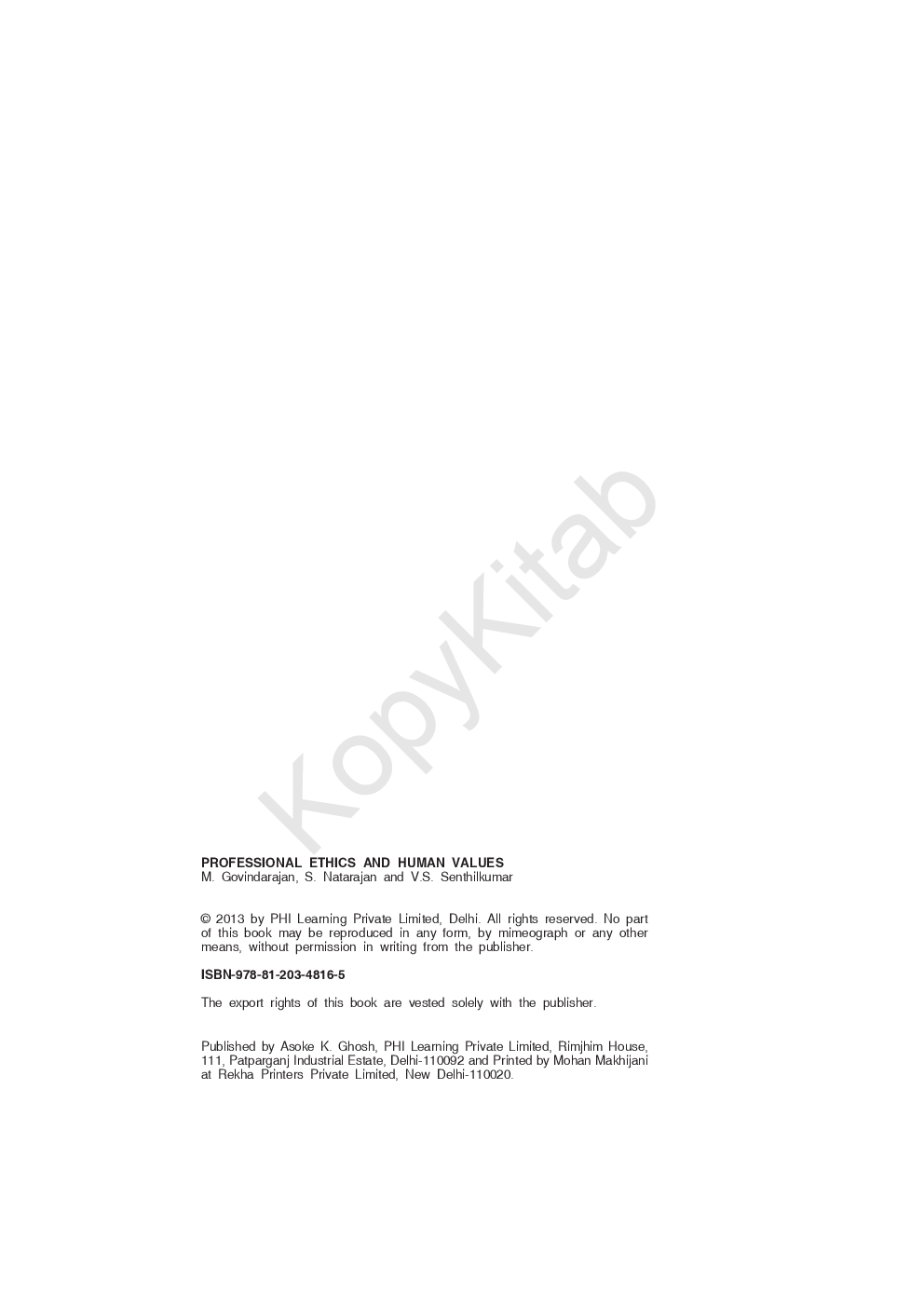 KopyKitab

PROFESSIONAL ETHICS AND HUMAN VALUES
M. Govindarajan, S. Natarajan and V.S. Senthilkumar

© 2013 by PHI Learning Private Limited, Delhi. All rights reserved. No part of this book may be reproduced in any form, by mimeograph or any other means, without permission in writing from the publisher.

ISBN-978-81-203-4816-5

The export rights of this book are vested solely with the publisher.

Published by Asoke K. Ghosh, PHI Learning Private Limited, Rimjhim House, 111, Patparganj Industrial Estate, Delhi-110092 and Printed by Mohan Makhijani at Rekha Printers Private Limited, New Delhi-110020.